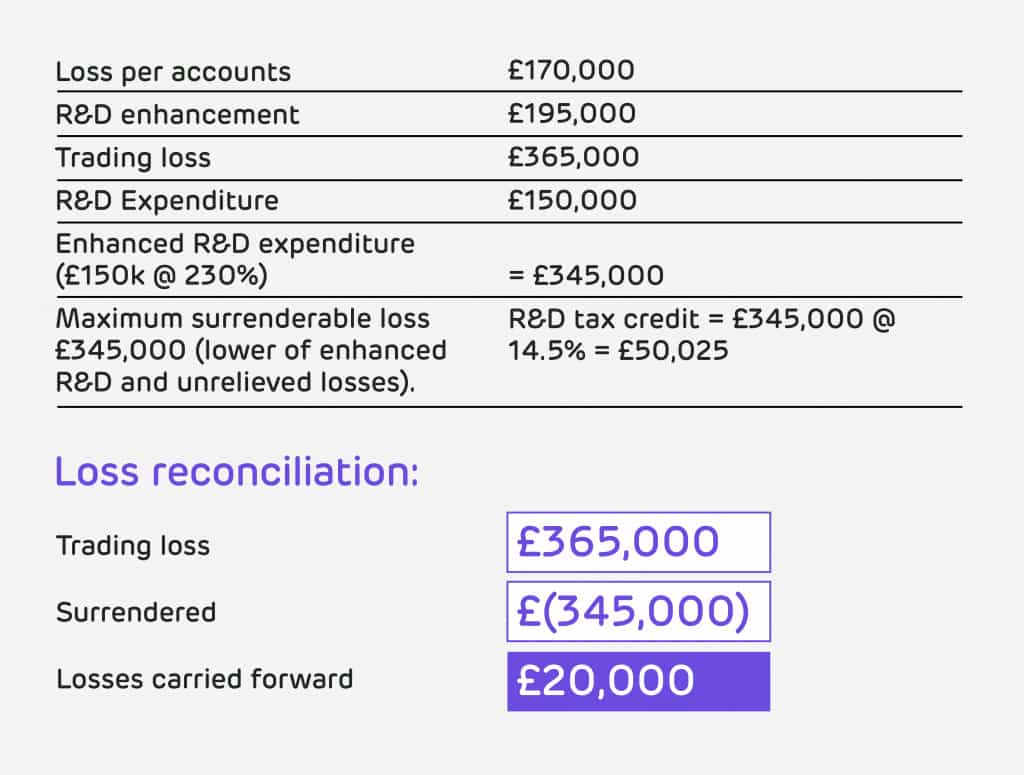 | | |
|---|---|
| Loss per accounts | £170,000 |
| R&D enhancement | £195,000 |
| Trading loss | £365,000 |
| R&D Expenditure | £150,000 |
| Enhanced R&D expenditure (£150k @ 230%) | = £345,000 |
| Maximum surrenderable loss £345,000 (lower of enhanced R&D and unrelieved losses). | R&D tax credit = £345,000 @ 14.5% = £50,025 |

Loss reconciliation:

| | |
|---|---|
| Trading loss | £365,000 |
| Surrendered | £(345,000) |
| Losses carried forward | £20,000 |